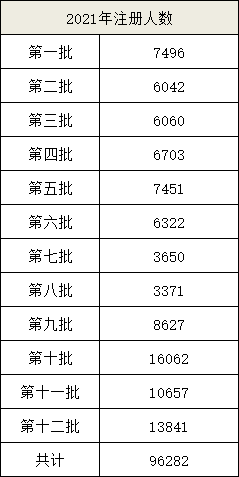 | 2021年注册人数 | |
|---|---|
| 第一批 | 7496 |
| 第二批 | 6042 |
| 第三批 | 6060 |
| 第四批 | 6703 |
| 第五批 | 7451 |
| 第六批 | 6322 |
| 第七批 | 3650 |
| 第八批 | 3371 |
| 第九批 | 8627 |
| 第十批 | 16062 |
| 第十一批 | 10657 |
| 第十二批 | 13841 |
| 共计 | 96282 |